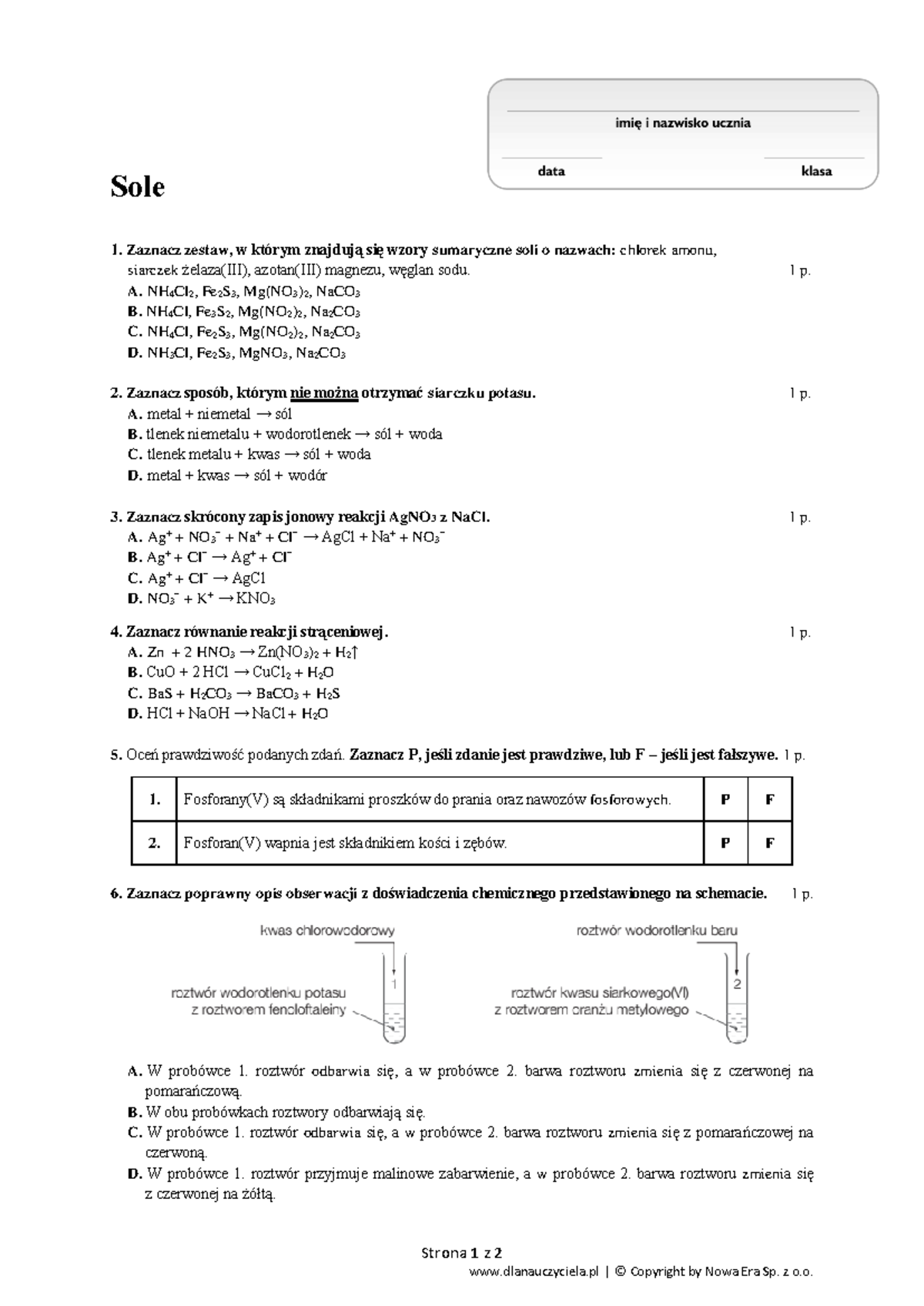 imię i nazwisko ucznia

data

klasa

Sole

1. Zaznacz zestaw, w którym znajdują się wzory sumaryczne soli o nazwach: chlorek amonu, siarczek żelaza(III), azotan(III) magnezu, węglan sodu. 1 p.
A. $NH_4Cl_2$, $Fe_2S_3$, $Mg(NO_3)_2$, $NaCO_3$
B. $NH_4Cl$, $Fe_3S_2$, $Mg(NO_2)_2$, $Na_2CO_3$
C. $NH_4Cl$, $Fe_2S_3$, $Mg(NO_2)_2$, $Na_2CO_3$
D. $NH_3Cl$, $Fe_2S_3$, $MgNO_3$, $Na_2CO_3$

2. Zaznacz sposób, którym nie można otrzymać siarczku potasu. 1 p.
A. metal + niemetal → sól
B. tlenek niemetalu + wodorotlenek → sól + woda
C. tlenek metalu + kwas → sól + woda
D. metal + kwas → sól + wodór

3. Zaznacz skrócony zapis jonowy reakcji $AgNO_3$ z NaCl. 1 p.
A. $Ag^+ + NO_3^- + Na^+ + Cl^- \rightarrow AgCl + Na^+ + NO_3^-$
B. $Ag^+ + Cl^- \rightarrow Ag^+ + Cl^-$
C. $Ag^+ + Cl^- \rightarrow AgCl$
D. $NO_3^- + K^+ \rightarrow KNO_3$

4. Zaznacz równanie reakcji strąceniowej. 1 p.
A. $Zn + 2 HNO_3 \rightarrow Zn(NO_3)_2 + H_2\uparrow$
B. $CuO + 2 HCl \rightarrow CuCl_2 + H_2O$
C. $BaS + H_2CO_3 \rightarrow BaCO_3 + H_2S$
D. $HCl + NaOH \rightarrow NaCl + H_2O$

5. Oceń prawdziwość podanych zdań. Zaznacz P, jeśli zdanie jest prawdziwe, lub F – jeśli jest fałszywe. 1 p.

| 1. | Fosforany(V) są składnikami proszków do prania oraz nawozów fosforowych. | P | F |
|---|---|---|---|
| 2. | Fosforan(V) wapnia jest składnikiem kości i zębów. | P | F |

6. Zaznacz poprawny opis obserwacji z doświadczenia chemicznego przedstawionego na schemacie. 1 p.

kwas chlorowodorowy
1
roztwór wodorotlenku potasu z roztworem fenoloftaleiny

roztwór wodorotlenku baru
2
roztwór kwasu siarkowego(VI) z roztworem oranżu metylowego

A. W probówce 1. roztwór odbarwia się, a w probówce 2. barwa roztworu zmienia się z czerwonej na pomarańczową.
B. W obu probówkach roztwory odbarwiają się.
C. W probówce 1. roztwór odbarwia się, a w probówce 2. barwa roztworu zmienia się z pomarańczowej na czerwoną.
D. W probówce 1. roztwór przyjmuje malinowe zabarwienie, a w probówce 2. barwa roztworu zmienia się z czerwonej na żółtą.

Strona 1 z 2
www.dlanauczyciela.pl | © Copyright by Nowa Era Sp. z o.o.